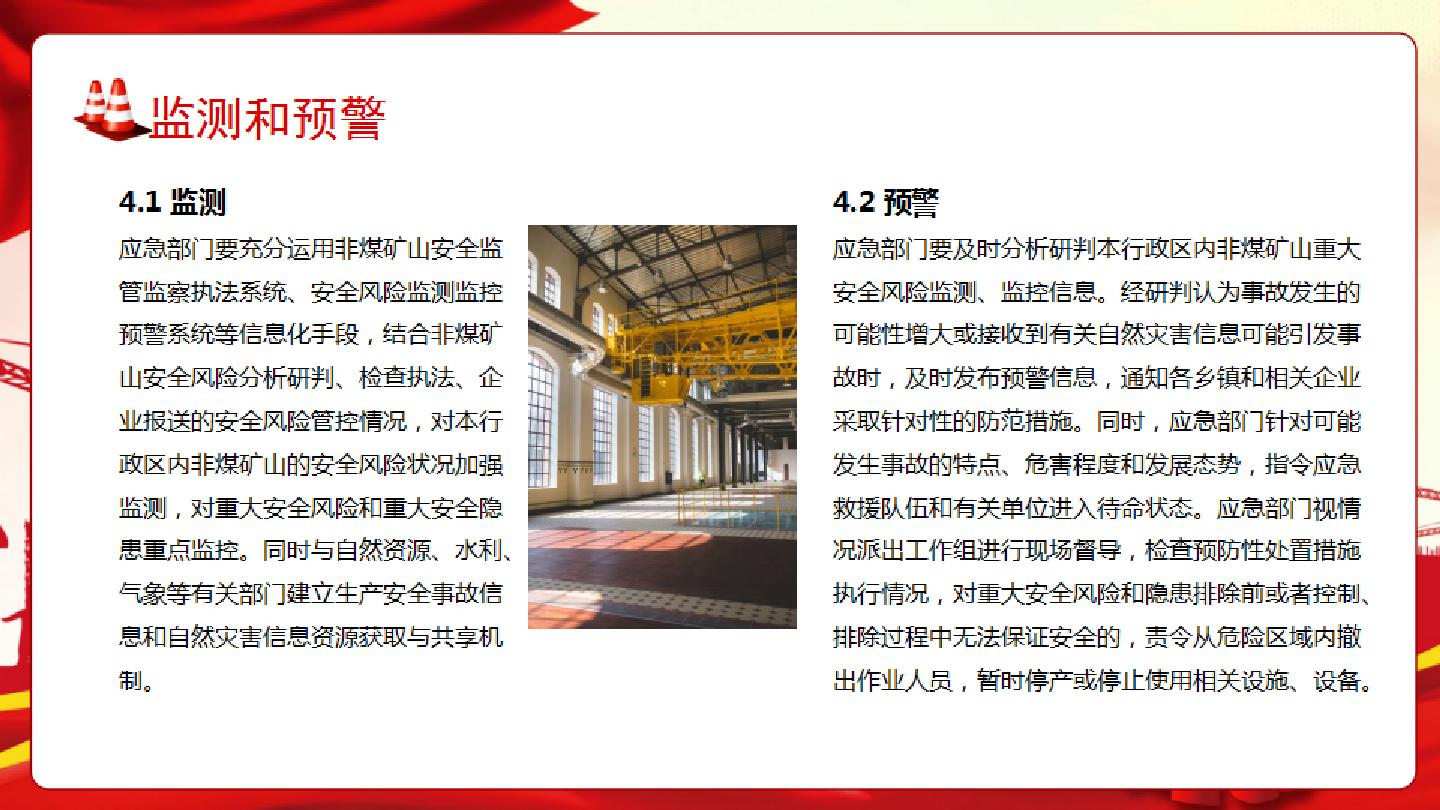 监测和预警

4.1 监测

应急部门要充分运用非煤矿山安全监管监察执法系统、安全风险监测监控预警系统等信息化手段，结合非煤矿山安全风险分析研判、检查执法、企业报送的安全风险管控情况，对本行政区内非煤矿山的安全风险状况加强监测，对重大安全风险和重大安全隐患重点监控。同时与自然资源、水利、气象等有关部门建立生产安全事故信息和自然灾害信息资源获取与共享机制。

4.2 预警

应急部门要及时分析研判本行政区内非煤矿山重大安全风险监测、监控信息。经研判认为事故发生的可能性增大或接收到有关自然灾害信息可能引发事故时，及时发布预警信息，通知各乡镇和相关企业采取针对性的防范措施。同时，应急部门针对可能发生事故的特点、危害程度和发展态势，指令应急救援队伍和有关单位进入待命状态。应急部门视情况派出工作组进行现场督导，检查预防性处置措施执行情况，对重大安全风险和隐患排除前或者控制、排除过程中无法保证安全的，责令从危险区域内撤出作业人员，暂时停产或停止使用相关设施、设备。